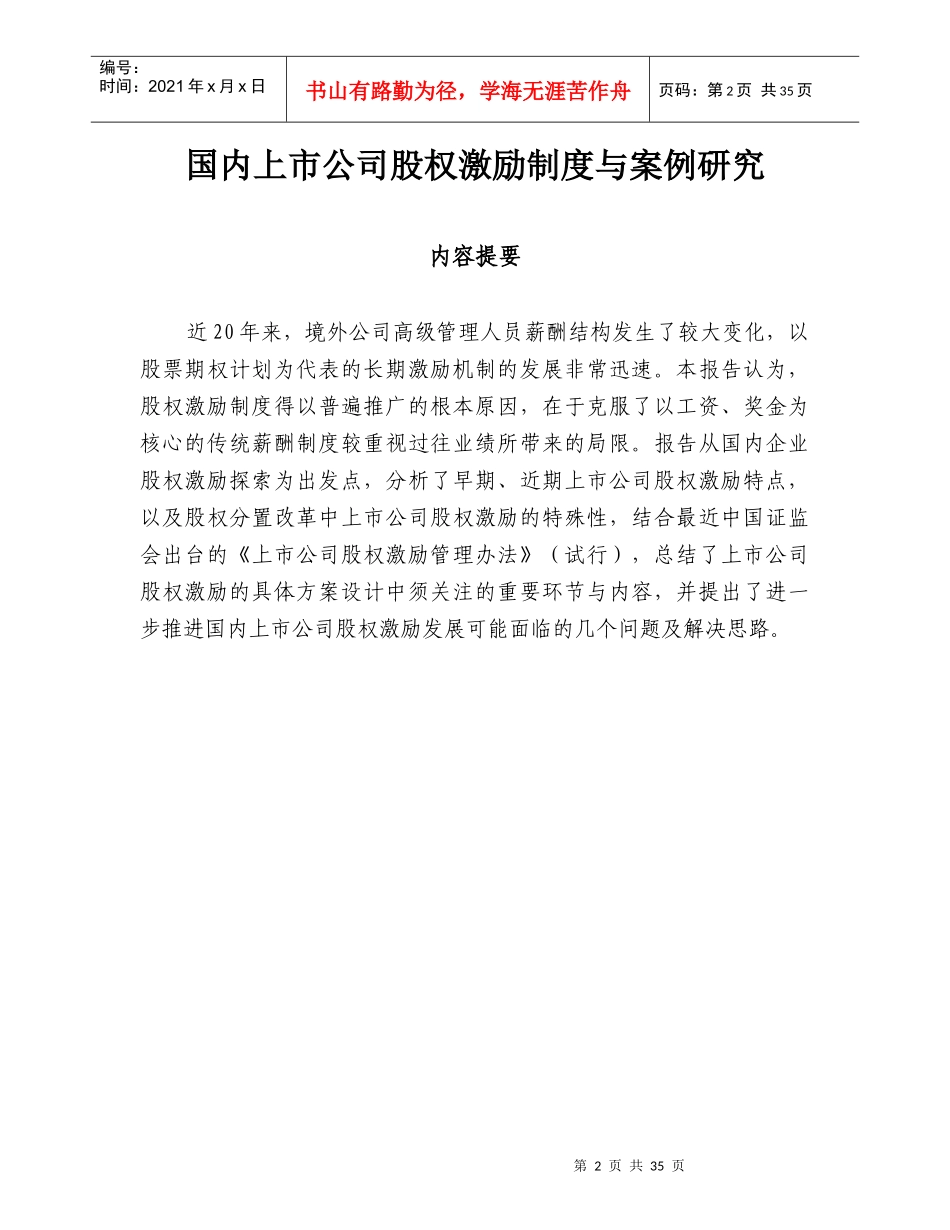 编号：
时间：2021年x月x日

书山有路勤为径，学海无涯苦作舟

页码：第2页 共35页

国内上市公司股权激励制度与案例研究

内容提要

近20年来，境外公司高级管理人员薪酬结构发生了较大变化，以股票期权计划为代表的长期激励机制的发展非常迅速。本报告认为，股权激励制度得以普遍推广的根本原因，在于克服了以工资、奖金为核心的传统薪酬制度较重视过往业绩所带来的局限。报告从国内企业股权激励探索为出发点，分析了早期、近期上市公司股权激励特点，以及股权分置改革中上市公司股权激励的特殊性，结合最近中国证监会出台的《上市公司股权激励管理办法》（试行），总结了上市公司股权激励的具体方案设计中须关注的重要环节与内容，并提出了进一步推进国内上市公司股权激励发展可能面临的几个问题及解决思路。

第 2 页 共 35 页